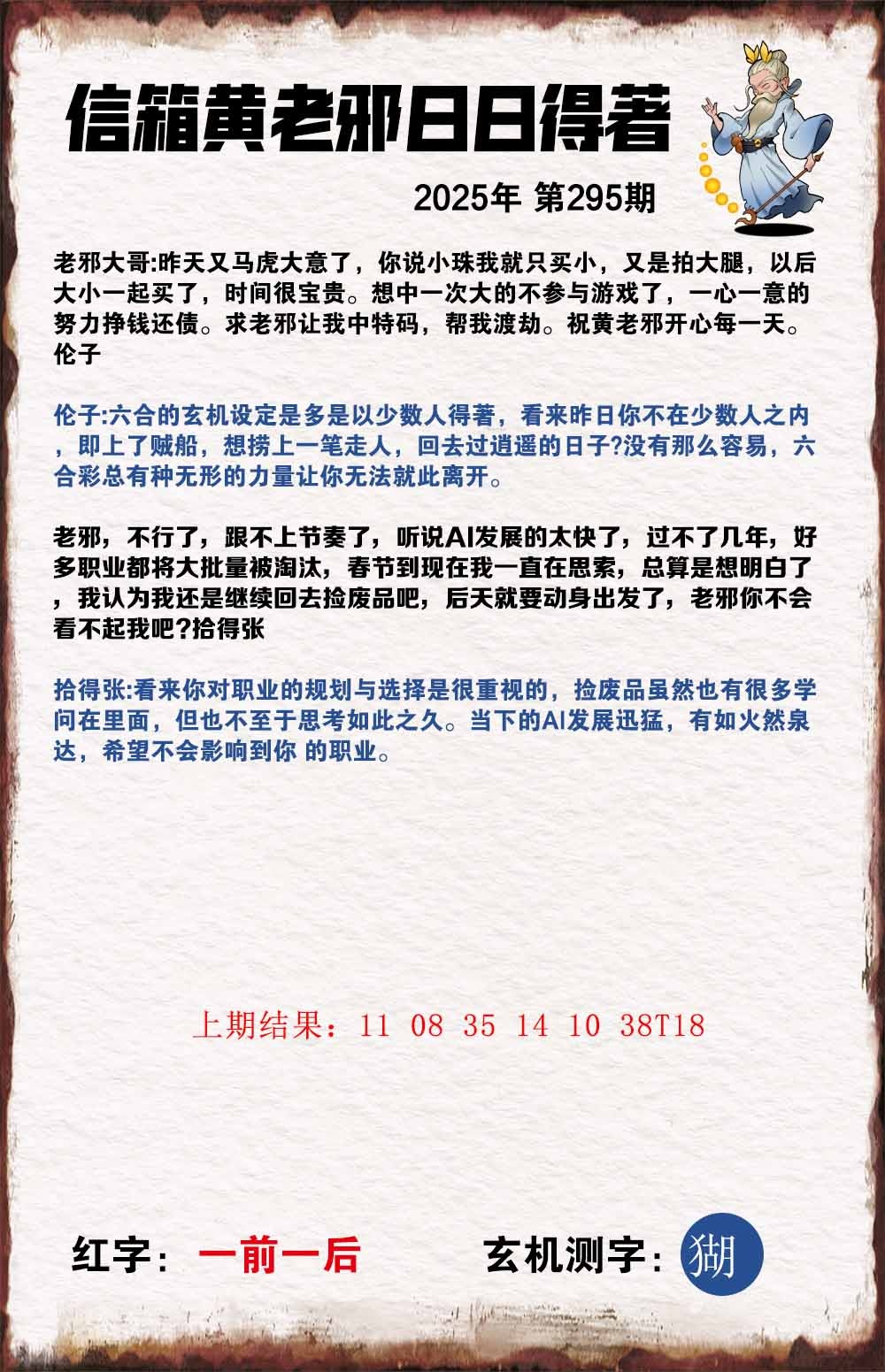 信箱黄老邪日日得著

2025年 第295期

老邪大哥:昨天又马虎大意了，你说小珠我就只买小，又是拍大腿，以后大小一起买了，时间很宝贵。想中一次大的不参与游戏了，一心一意的努力挣钱还债。求老邪让我中特码，帮我渡劫。祝黄老邪开心每一天。伦子

伦子:六合的玄机设定是多是以少数人得著，看来昨日你不在少数人之内，即上了贼船，想捞上一笔走人，回去过逍遥的日子?没有那么容易，六合彩总有种无形的力量让你无法就此离开。

老邪，不行了，跟不上节奏了，听说AI发展的太快了，过不了几年，好多职业都将大批量被淘汰，春节到现在我一直在思索，总算是想明白了，我认为我还是继续回去捡废品吧，后天就要动身出发了，老邪你不会看不起我吧?拾得张

拾得张:看来你对职业的规划与选择是很重视的，捡废品虽然也有很多学问在里面，但也不至于思考如此之久。当下的AI发展迅猛，有如火然泉达，希望不会影响到你 的职业。

上期结果：11 08 35 14 10 38T18

红字：一前一后

玄机测字：猢